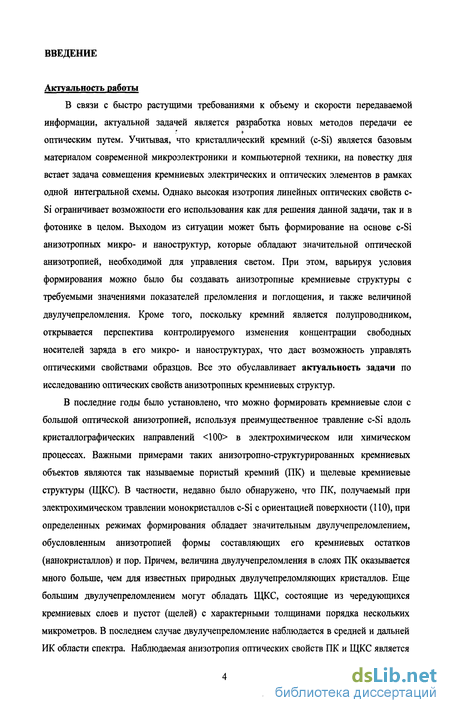 ВВЕДЕНИЕ

Актуальность работы

В связи с быстро растущими требованиями к объему и скорости передаваемой информации, актуальной задачей является разработка новых методов передачи ее оптическим путем. Учитывая, что кристаллический кремний (c-Si) является базовым материалом современной микроэлектроники и компьютерной техники, на повестку дня встает задача совмещения кремниевых электрических и оптических элементов в рамках одной интегральной схемы. Однако высокая изотропия линейных оптических свойств c-Si ограничивает возможности его использования как для решения данной задачи, так и в фотонике в целом. Выходом из ситуации может быть формирование на основе c-Si анизотропных микро- и наноструктур, которые обладают значительной оптической анизотропией, необходимой для управления светом. При этом, варьируя условия формирования можно было бы создавать анизотропные кремниевые структуры с требуемыми значениями показателей преломления и поглощения, и также величиной двулучепреломления. Кроме того, поскольку кремний является полупроводником, открывается перспектива контролируемого изменения концентрации свободных носителей заряда в его микро- и наноструктурах, что даст возможность управлять оптическими свойствами образцов. Все это обуславливает актуальность задачи по исследованию оптических свойств анизотропных кремниевых структур.

В последние годы было установлено, что можно формировать кремниевые слои с большой оптической анизотропией, используя преимущественное травление c-Si вдоль кристаллографических направлений <100> в электрохимическом или химическом процессах. Важными примерами таких анизотропно-структурированных кремниевых объектов являются так называемые пористый кремний (ПК) и щелевые кремниевые структуры (ЩКС). В частности, недавно было обнаружено, что ПК, получаемый при электрохимическом травлении монокристаллов c-Si с ориентацией поверхности (110), при определенных режимах формирования обладает значительным двулучепреломлением, обусловленным анизотропией формы составляющих его кремниевых остатков (нанокристаллов) и пор. Причем, величина двулучепреломления в слоях ПК оказывается много больше, чем для известных природных двулучепреломляющих кристаллов. Еще большим двулучепреломлением могут обладать ЩКС, состоящие из чередующихся кремниевых слоев и пустот (щелей) с характерными толщинами порядка нескольких микрометров. В последнем случае двулучепреломление наблюдается в средней и дальней ИК области спектра. Наблюдаемая анизотропия оптических свойств ПК и ЩКС является

4

dsLib.net
библиотека диссертаций